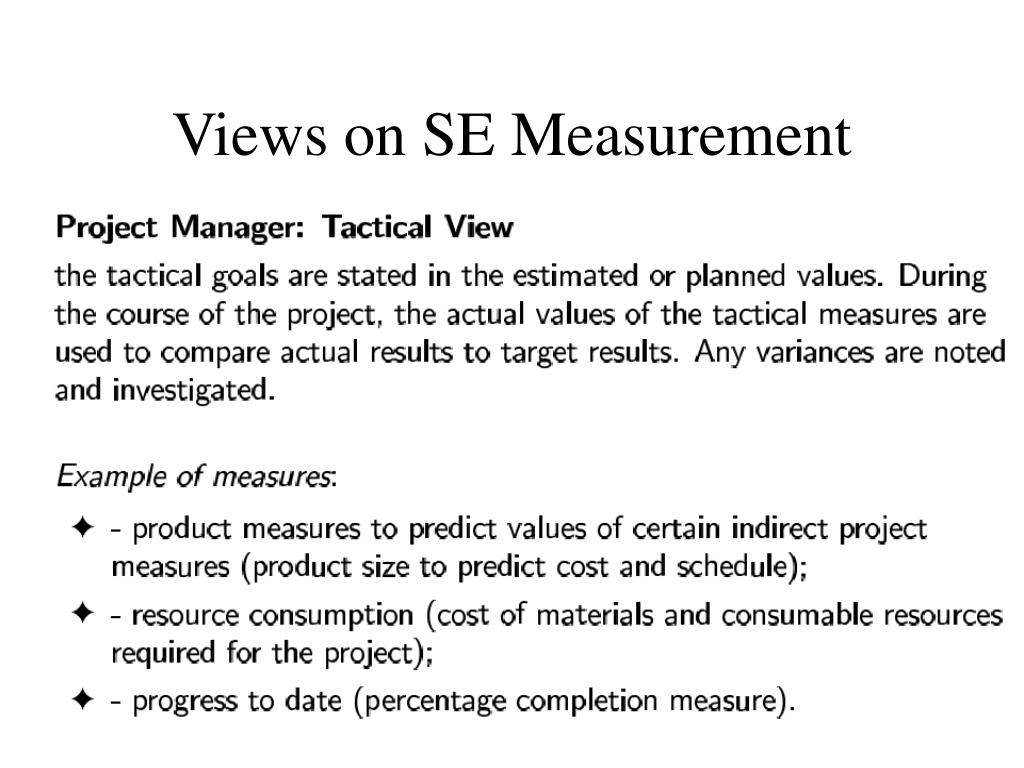 Views on SE Measurement

Project Manager: Tactical View

the tactical goals are stated in the estimated or planned values. During the course of the project, the actual values of the tactical measures are used to compare actual results to target results. Any variances are noted and investigated.

Example of measures:

✦ - product measures to predict values of certain indirect project measures (product size to predict cost and schedule);

✦ - resource consumption (cost of materials and consumable resources required for the project);

✦ - progress to date (percentage completion measure).